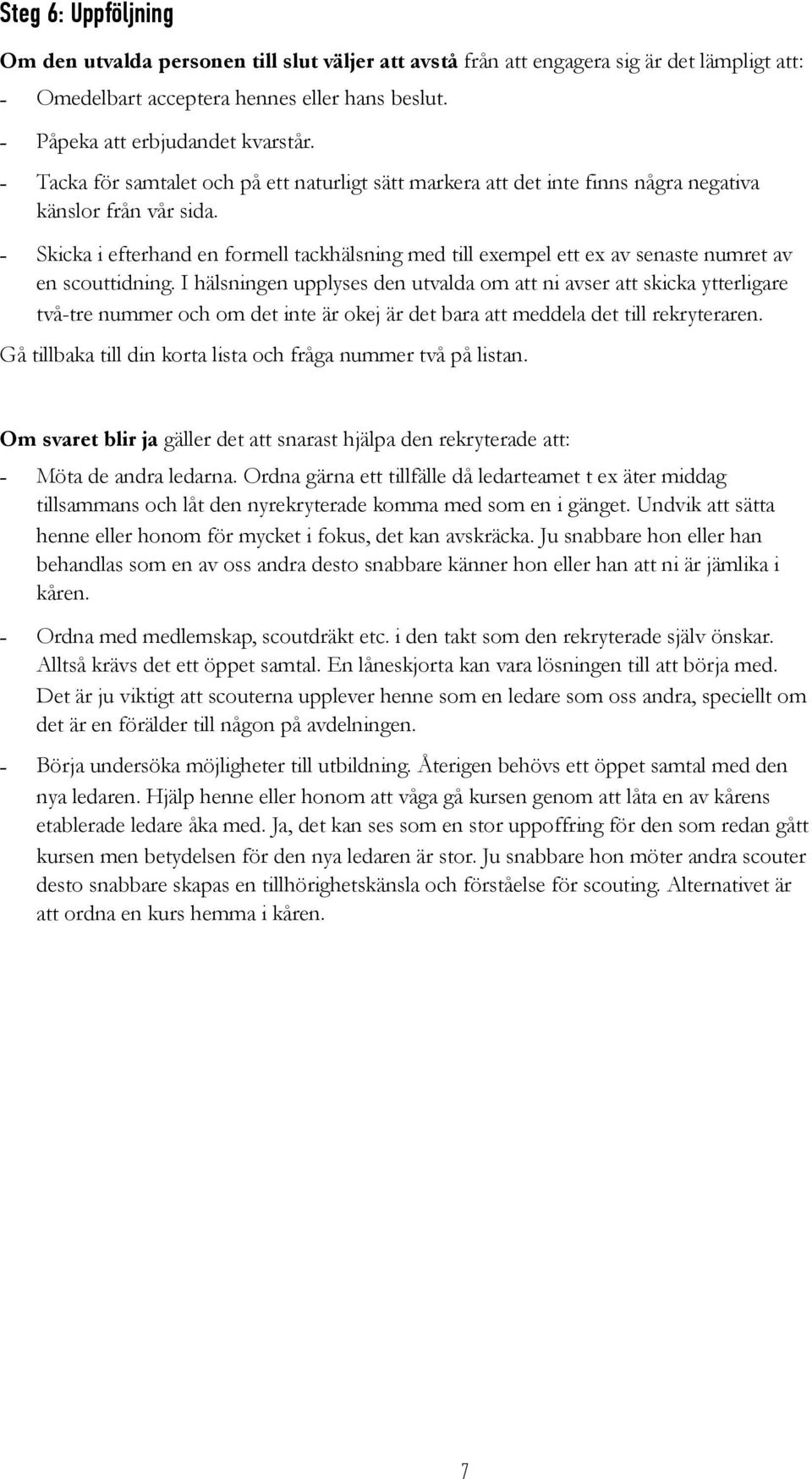 Steg 6: Uppföljning

Om den utvalda personen till slut väljer att avstå från att engagera sig är det lämpligt att:
- Omedelbart acceptera hennes eller hans beslut.
- Påpeka att erbjudandet kvarstår.
- Tacka för samtalet och på ett naturligt sätt markera att det inte finns några negativa känslor från vår sida.
- Skicka i efterhand en formell tackhälsning med till exempel ett ex av senaste numret av en scouttidning. I hälsningen upplyses den utvalda om att ni avser att skicka ytterligare två-tre nummer och om det inte är okej är det bara att meddela det till rekryteraren.
Gå tillbaka till din korta lista och fråga nummer två på listan.

Om svaret blir ja gäller det att snarast hjälpa den rekryterade att:
- Möta de andra ledarna. Ordna gärna ett tillfälle då ledarteamet t ex äter middag tillsammans och låt den nyrekryterade komma med som en i gänget. Undvik att sätta henne eller honom för mycket i fokus, det kan avskräcka. Ju snabbare hon eller han behandlas som en av oss andra desto snabbare känner hon eller han att ni är jämlika i kåren.
- Ordna med medlemskap, scoutdräkt etc. i den takt som den rekryterade själv önskar. Alltså krävs det ett öppet samtal. En låneskjorta kan vara lösningen till att börja med. Det är ju viktigt att scouterna upplever henne som en ledare som oss andra, speciellt om det är en förälder till någon på avdelningen.
- Börja undersöka möjligheter till utbildning. Återigen behövs ett öppet samtal med den nya ledaren. Hjälp henne eller honom att våga gå kursen genom att låta en av kårens etablerade ledare åka med. Ja, det kan ses som en stor uppoffring för den som redan gått kursen men betydelsen för den nya ledaren är stor. Ju snabbare hon möter andra scouter desto snabbare skapas en tillhörighetskänsla och förståelse för scouting. Alternativet är att ordna en kurs hemma i kåren.

7